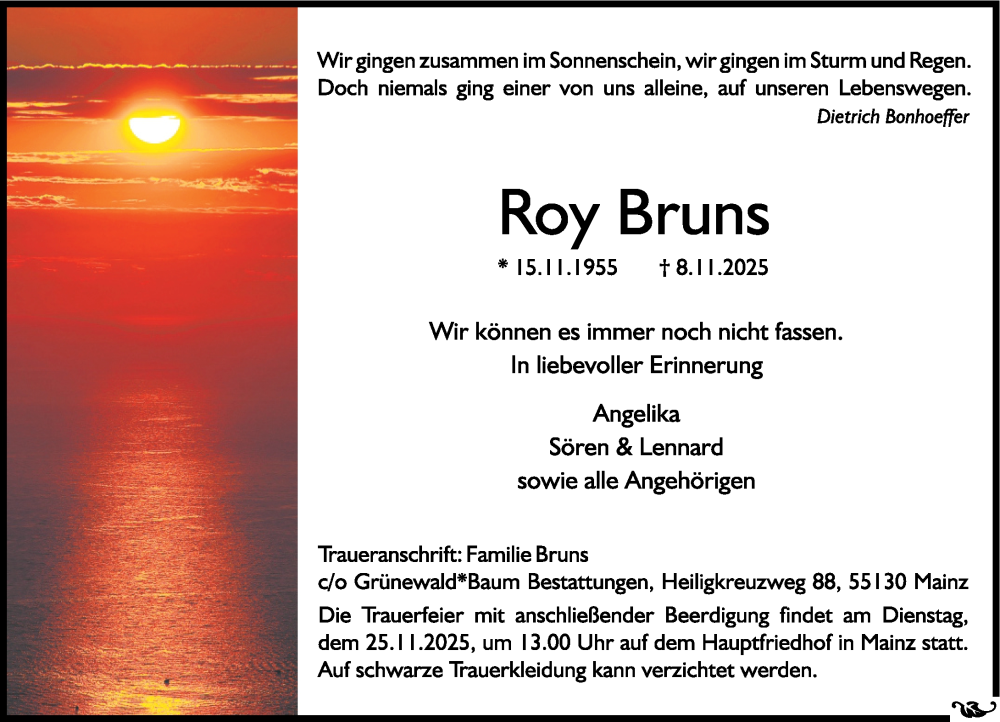 Wir gingen zusammen im Sonnenschein, wir gingen im Sturm und Regen. Doch niemals ging einer von uns alleine, auf unseren Lebenswegen.
Dietrich Bonhoeffer

Roy Bruns

* 15.11.1955 † 8.11.2025

Wir können es immer noch nicht fassen.
In liebevoller Erinnerung

Angelika
Sören & Lennard
sowie alle Angehörigen

Traueranschrift: Familie Bruns
c/o Grünewald*Baum Bestattungen, Heiligkreuzweg 88, 55130 Mainz
Die Trauerfeier mit anschließender Beerdigung findet am Dienstag, dem 25.11.2025, um 13.00 Uhr auf dem Hauptfriedhof in Mainz statt. Auf schwarze Trauerkleidung kann verzichtet werden.